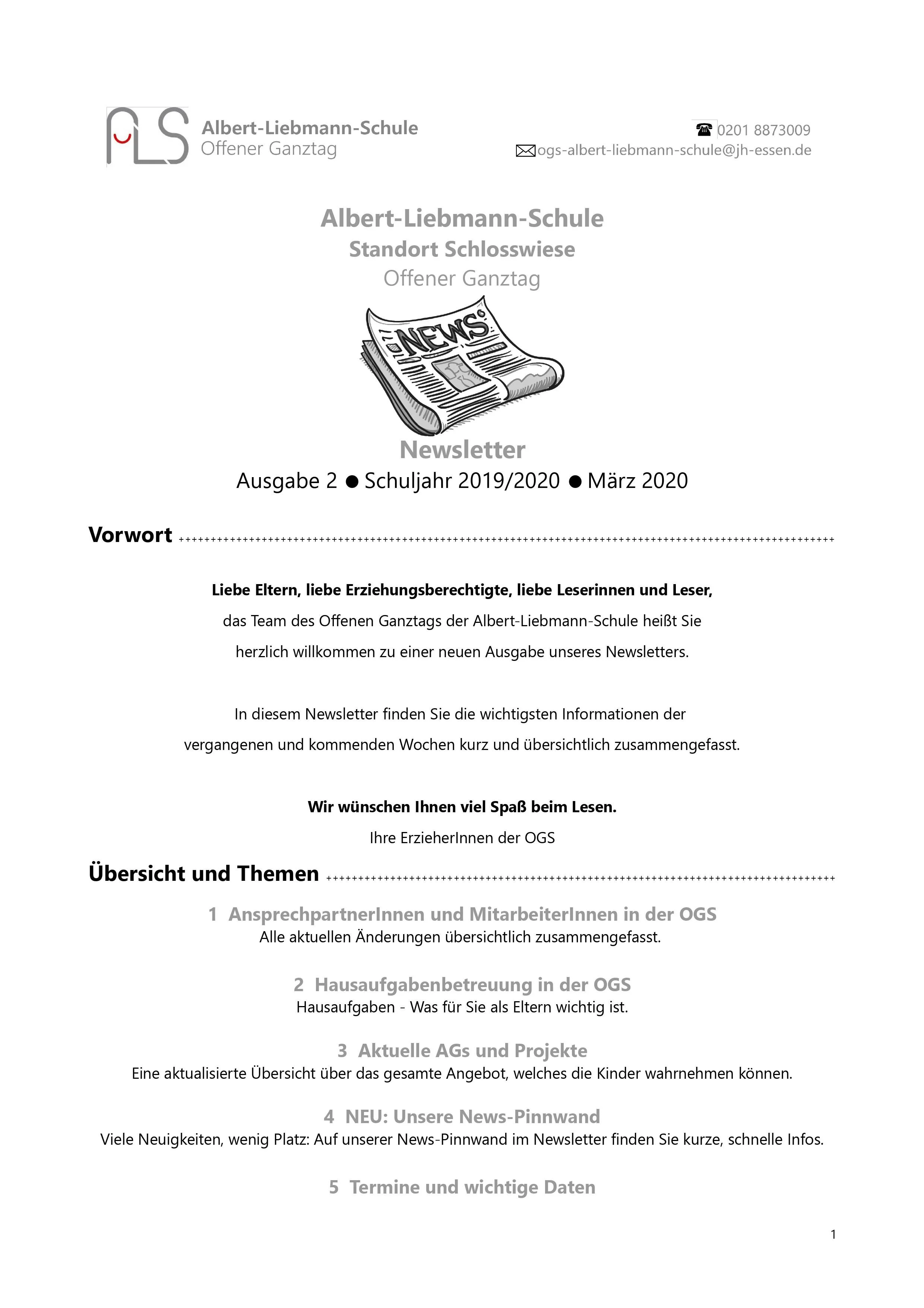 ALS Albert-Liebmann-Schule
Offener Ganztag

☎ 0201 8873009
✉ ogs-albert-liebmann-schule@jh-essen.de

Albert-Liebmann-Schule
Standort Schlosswiese
Offener Ganztag

NEWS

Newsletter
Ausgabe 2 ● Schuljahr 2019/2020 ● März 2020

Vorwort

Liebe Eltern, liebe Erziehungsberechtigte, liebe Leserinnen und Leser,
das Team des Offenen Ganztags der Albert-Liebmann-Schule heißt Sie herzlich willkommen zu einer neuen Ausgabe unseres Newsletters.

In diesem Newsletter finden Sie die wichtigsten Informationen der vergangenen und kommenden Wochen kurz und übersichtlich zusammengefasst.

Wir wünschen Ihnen viel Spaß beim Lesen.
Ihre ErzieherInnen der OGS

Übersicht und Themen

1 AnsprechpartnerInnen und MitarbeiterInnen in der OGS
Alle aktuellen Änderungen übersichtlich zusammengefasst.

2 Hausaufgabenbetreuung in der OGS
Hausaufgaben - Was für Sie als Eltern wichtig ist.

3 Aktuelle AGs und Projekte
Eine aktualisierte Übersicht über das gesamte Angebot, welches die Kinder wahrnehmen können.

4 NEU: Unsere News-Pinnwand
Viele Neuigkeiten, wenig Platz: Auf unserer News-Pinnwand im Newsletter finden Sie kurze, schnelle Infos.

5 Termine und wichtige Daten

1